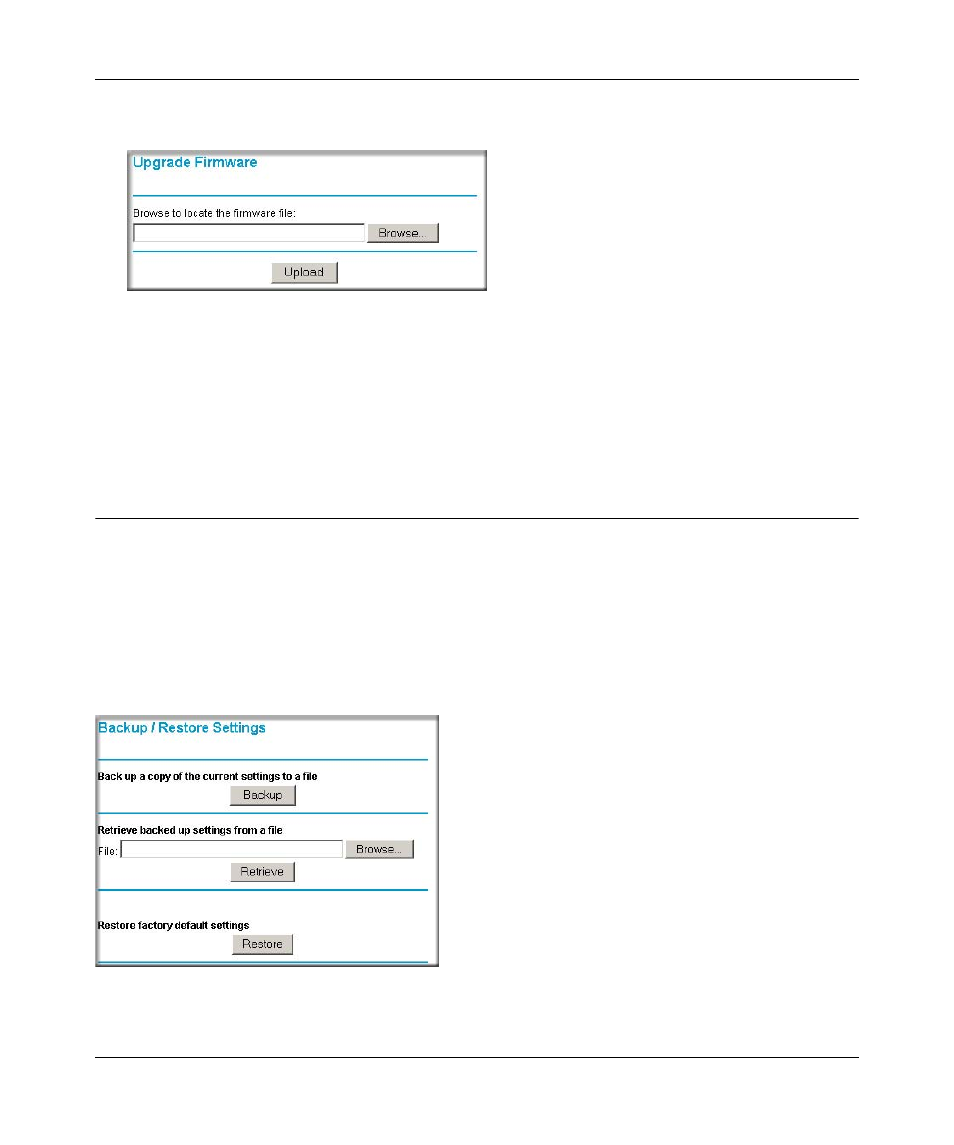 Upgrade Firmware

Browse to locate the firmware file:

Browse...

Upload

Backup / Restore Settings

Back up a copy of the current settings to a file

Backup

Retrieve backed up settings from a file

File:

Browse...

Retrieve

Restore factory default settings

Restore